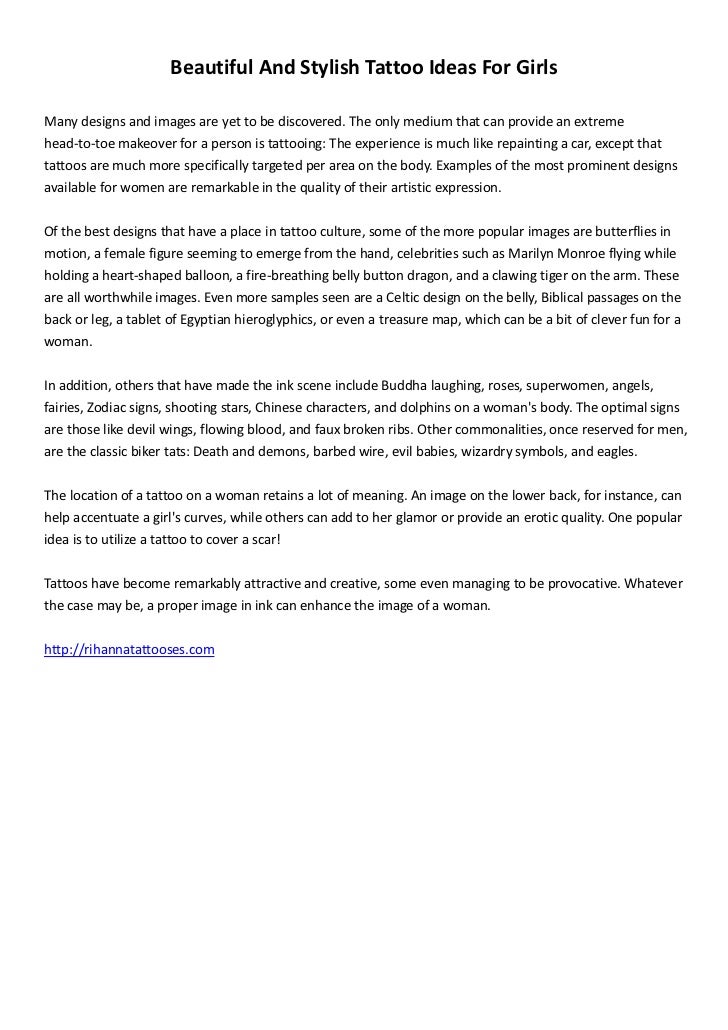 Beautiful And Stylish Tattoo Ideas For Girls

Many designs and images are yet to be discovered. The only medium that can provide an extreme head-to-toe makeover for a person is tattooing: The experience is much like repainting a car, except that tattoos are much more specifically targeted per area on the body. Examples of the most prominent designs available for women are remarkable in the quality of their artistic expression.

Of the best designs that have a place in tattoo culture, some of the more popular images are butterflies in motion, a female figure seeming to emerge from the hand, celebrities such as Marilyn Monroe flying while holding a heart-shaped balloon, a fire-breathing belly button dragon, and a clawing tiger on the arm. These are all worthwhile images. Even more samples seen are a Celtic design on the belly, Biblical passages on the back or leg, a tablet of Egyptian hieroglyphics, or even a treasure map, which can be a bit of clever fun for a woman.

In addition, others that have made the ink scene include Buddha laughing, roses, superwomen, angels, fairies, Zodiac signs, shooting stars, Chinese characters, and dolphins on a woman's body. The optimal signs are those like devil wings, flowing blood, and faux broken ribs. Other commonalities, once reserved for men, are the classic biker tats: Death and demons, barbed wire, evil babies, wizardry symbols, and eagles.

The location of a tattoo on a woman retains a lot of meaning. An image on the lower back, for instance, can help accentuate a girl's curves, while others can add to her glamor or provide an erotic quality. One popular idea is to utilize a tattoo to cover a scar!

Tattoos have become remarkably attractive and creative, some even managing to be provocative. Whatever the case may be, a proper image in ink can enhance the image of a woman.

http://rihannatattooses.com